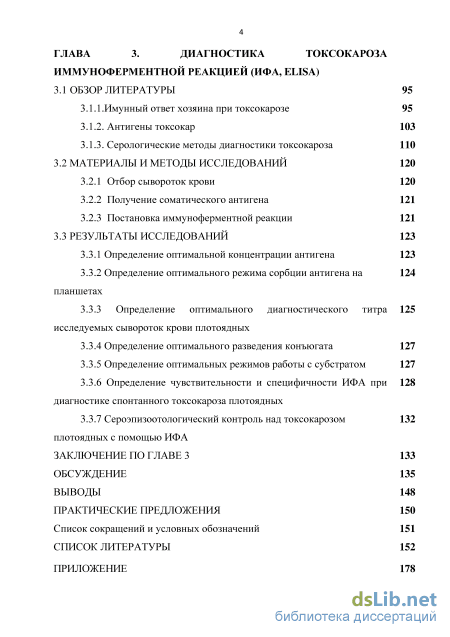 4

ГЛАВА 3. ДИАГНОСТИКА ТОКСОКАРОЗА ИММУНОФЕРМЕНТНОЙ РЕАКЦИЕЙ (ИФА, ELISA)

3.1 ОБЗОР ЛИТЕРАТУРЫ 95

3.1.1.Имунный ответ хозяина при токсокарозе 95

3.1.2. Антигены токсокар 103

3.1.3. Серологические методы диагностики токсокароза 110

3.2 МАТЕРИАЛЫ И МЕТОДЫ ИССЛЕДОВАНИЙ 120

3.2.1 Отбор сывороток крови 120

3.2.2 Получение соматического антигена 121

3.2.3 Постановка иммуноферментной реакции 121

3.3 РЕЗУЛЬТАТЫ ИССЛЕДОВАНИЙ 123

3.3.1 Определение оптимальной концентрации антигена 123

3.3.2 Определение оптимального режима сорбции антигена на планшетах 124

3.3.3 Определение оптимального диагностического титра исследуемых сывороток крови плотоядных 125

3.3.4 Определение оптимального разведения конъюгата 127

3.3.5 Определение оптимальных режимов работы с субстратом 127

3.3.6 Определение чувствительности и специфичности ИФА при диагностике спонтанного токсокароза плотоядных 128

3.3.7 Сероэпизоотологический контроль над токсокарозом плотоядных с помощью ИФА 132

ЗАКЛЮЧЕНИЕ ПО ГЛАВЕ 3 133

ОБСУЖДЕНИЕ 135

ВЫВОДЫ 148

ПРАКТИЧЕСКИЕ ПРЕДЛОЖЕНИЯ 150

Список сокращений и условных обозначений 151

СПИСОК ЛИТЕРАТУРЫ 152

ПРИЛОЖЕНИЕ 178

dsLib.net
библиотека диссертаций